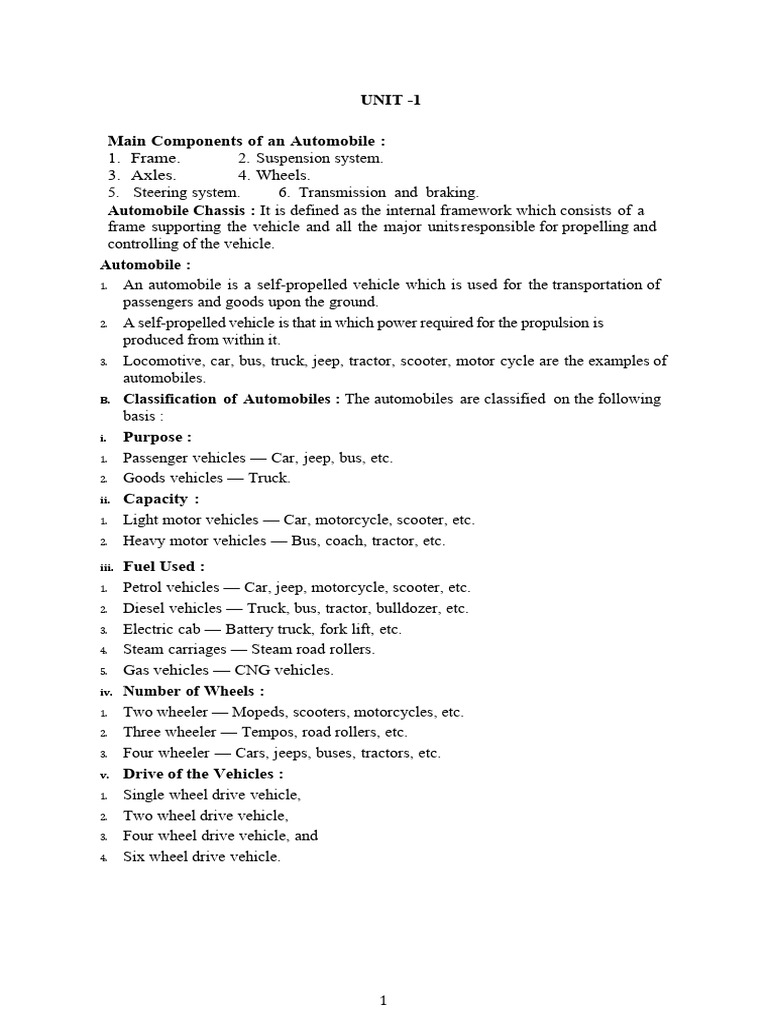 UNIT -1

Main Components of an Automobile :
1. Frame. 2. Suspension system.
3. Axles. 4. Wheels.
5. Steering system. 6. Transmission and braking.

Automobile Chassis : It is defined as the internal framework which consists of a frame supporting the vehicle and all the major unitsresponsible for propelling and controlling of the vehicle.

Automobile :
1. An automobile is a self-propelled vehicle which is used for the transportation of passengers and goods upon the ground.
2. A self-propelled vehicle is that in which power required for the propulsion is produced from within it.
3. Locomotive, car, bus, truck, jeep, tractor, scooter, motor cycle are the examples of automobiles.

B. Classification of Automobiles : The automobiles are classified on the following basis :

i. Purpose :
1. Passenger vehicles — Car, jeep, bus, etc.
2. Goods vehicles — Truck.

ii. Capacity :
1. Light motor vehicles — Car, motorcycle, scooter, etc.
2. Heavy motor vehicles — Bus, coach, tractor, etc.

iii. Fuel Used :
1. Petrol vehicles — Car, jeep, motorcycle, scooter, etc.
2. Diesel vehicles — Truck, bus, tractor, bulldozer, etc.
3. Electric cab — Battery truck, fork lift, etc.
4. Steam carriages — Steam road rollers.
5. Gas vehicles — CNG vehicles.

iv. Number of Wheels :
1. Two wheeler — Mopeds, scooters, motorcycles, etc.
2. Three wheeler — Tempos, road rollers, etc.
3. Four wheeler — Cars, jeeps, buses, tractors, etc.

v. Drive of the Vehicles :
1. Single wheel drive vehicle,
2. Two wheel drive vehicle,
3. Four wheel drive vehicle, and
4. Six wheel drive vehicle.

1